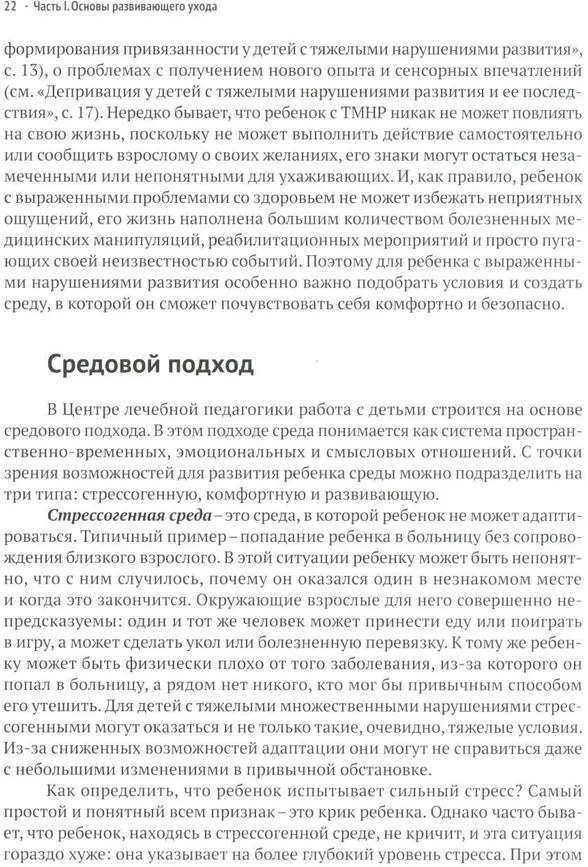 22 · Часть I. Основы развивающего ухода

формирования привязанности у детей с тяжелыми нарушениями развития», с. 13), о проблемах с получением нового опыта и сенсорных впечатлений (см. «Депривация у детей с тяжелыми нарушениями развития и ее последствия», с. 17). Нередко бывает, что ребенок с ТМНР никак не может повлиять на свою жизнь, поскольку не может выполнить действие самостоятельно или сообщить взрослому о своих желаниях, его знаки могут остаться незамеченными или непонятными для ухаживающих. И, как правило, ребенок с выраженными проблемами со здоровьем не может избежать неприятных ощущений, его жизнь наполнена большим количеством болезненных медицинских манипуляций, реабилитационных мероприятий и просто пугающих своей неизвестностью событий. Поэтому для ребенка с выраженными нарушениями развития особенно важно подобрать условия и создать среду, в которой он сможет почувствовать себя комфортно и безопасно.

Средовой подход

В Центре лечебной педагогики работа с детьми строится на основе средового подхода. В этом подходе среда понимается как система пространственно-временных, эмоциональных и смысловых отношений. С точки зрения возможностей для развития ребенка среды можно подразделить на три типа: стрессогенную, комфортную и развивающую.

Стрессогенная среда – это среда, в которой ребенок не может адаптироваться. Типичный пример – попадание ребенка в больницу без сопровождения близкого взрослого. В этой ситуации ребенку может быть непонятно, что с ним случилось, почему он оказался один в незнакомом месте и когда это закончится. Окружающие взрослые для него совершенно непредсказуемы: один и тот же человек может принести еду или поиграть в игру, а может сделать укол или болезненную перевязку. К тому же ребенку может быть физически плохо от того заболевания, из-за которого он попал в больницу, а рядом нет никого, кто мог бы привычным способом его утешить. Для детей с тяжелыми множественными нарушениями стрессогенными могут оказаться и не только такие, очевидно, тяжелые условия. Из-за сниженных возможностей адаптации они могут не справиться даже с небольшими изменениями в привычной обстановке.

Как определить, что ребенок испытывает сильный стресс? Самый простой и понятный всем признак – это крик ребенка. Однако часто бывает, что ребенок, находясь в стрессогенной среде, не кричит, и эта ситуация гораздо хуже: она указывает на более глубокий уровень стресса. При этом